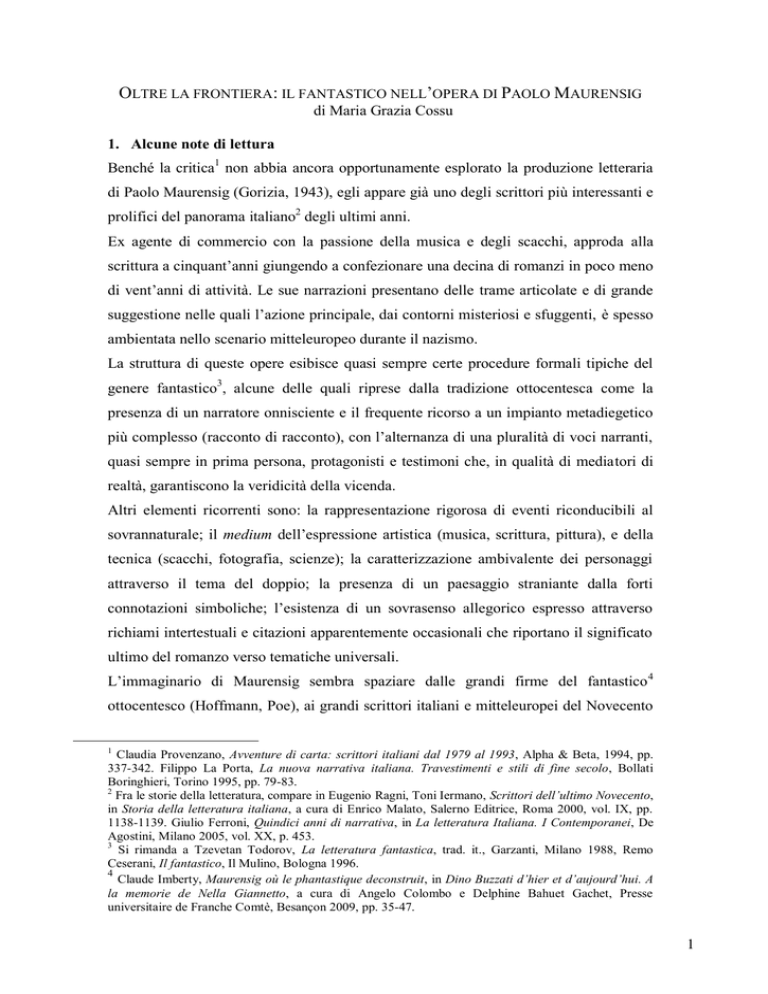 OLTRE LA FRONTIERA: IL FANTASTICO NELL'OPERA DI PAOLO MAURENSIG
di Maria Grazia Cossu

1. Alcune note di lettura

Benché la critica$^1$ non abbia ancora opportunamente esplorato la produzione letteraria di Paolo Maurensig (Gorizia, 1943), egli appare già uno degli scrittori più interessanti e prolifici del panorama italiano$^2$ degli ultimi anni.

Ex agente di commercio con la passione della musica e degli scacchi, approda alla scrittura a cinquant'anni giungendo a confezionare una decina di romanzi in poco meno di vent'anni di attività. Le sue narrazioni presentano delle trame articolate e di grande suggestione nelle quali l'azione principale, dai contorni misteriosi e sfuggenti, è spesso ambientata nello scenario mitteleuropeo durante il nazismo.

La struttura di queste opere esibisce quasi sempre certe procedure formali tipiche del genere fantastico$^3$, alcune delle quali riprese dalla tradizione ottocentesca come la presenza di un narratore onnisciente e il frequente ricorso a un impianto metadiegetico più complesso (racconto di racconto), con l'alternanza di una pluralità di voci narranti, quasi sempre in prima persona, protagonisti e testimoni che, in qualità di mediatori di realtà, garantiscono la veridicità della vicenda.

Altri elementi ricorrenti sono: la rappresentazione rigorosa di eventi riconducibili al sovrannaturale; il medium dell'espressione artistica (musica, scrittura, pittura), e della tecnica (scacchi, fotografia, scienze); la caratterizzazione ambivalente dei personaggi attraverso il tema del doppio; la presenza di un paesaggio straniante dalla forti connotazioni simboliche; l'esistenza di un sovrasenso allegorico espresso attraverso richiami intertestuali e citazioni apparentemente occasionali che riportano il significato ultimo del romanzo verso tematiche universali.

L'immaginario di Maurensig sembra spaziare dalle grandi firme del fantastico$^4$ ottocentesco (Hoffmann, Poe), ai grandi scrittori italiani e mitteleuropei del Novecento

$^1$ Claudia Provenzano, Avventure di carta: scrittori italiani dal 1979 al 1993, Alpha & Beta, 1994, pp. 337-342. Filippo La Porta, La nuova narrativa italiana. Travestimenti e stili di fine secolo, Bollati Boringhieri, Torino 1995, pp. 79-83.
$^2$ Fra le storie della letteratura, compare in Eugenio Ragni, Toni Iermano, Scrittori dell'ultimo Novecento, in Storia della letteratura italiana, a cura di Enrico Malato, Salerno Editrice, Roma 2000, vol. IX, pp. 1138-1139. Giulio Ferroni, Quindici anni di narrativa, in La letteratura Italiana. I Contemporanei, De Agostini, Milano 2005, vol. XX, p. 453.
$^3$ Si rimanda a Tzevetan Todorov, La letteratura fantastica, trad. it., Garzanti, Milano 1988, Remo Ceserani, Il fantastico, Il Mulino, Bologna 1996.
$^4$ Claude Imberty, Maurensig où le phantastique deconstruit, in Dino Buzzati d'hier et d'aujourd'hui. A la memorie de Nella Giannetto, a cura di Angelo Colombo e Delphine Bahuet Gachet, Presse universitaire de Franche Comtè, Besançon 2009, pp. 35-47.

1